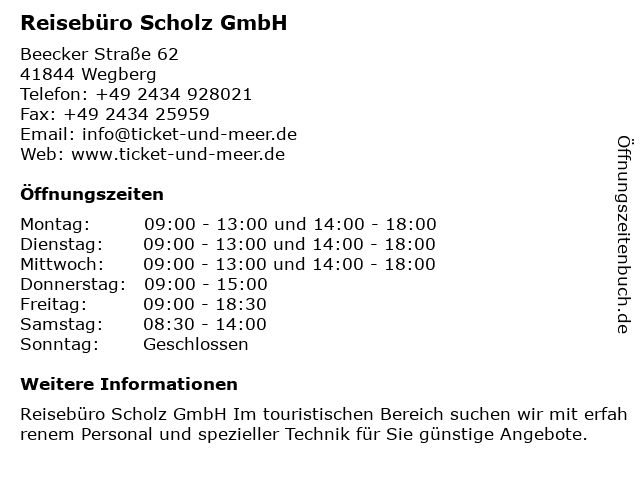 Reisebüro Scholz GmbH

Beecker Straße 62
41844 Wegberg
Telefon: +49 2434 928021
Fax: +49 2434 25959
Email: info@ticket-und-meer.de
Web: www.ticket-und-meer.de

Öffnungszeiten

Montag: 09:00 - 13:00 und 14:00 - 18:00
Dienstag: 09:00 - 13:00 und 14:00 - 18:00
Mittwoch: 09:00 - 13:00 und 14:00 - 18:00
Donnerstag: 09:00 - 15:00
Freitag: 09:00 - 18:30
Samstag: 08:30 - 14:00
Sonntag: Geschlossen

Weitere Informationen

Reisebüro Scholz GmbH Im touristischen Bereich suchen wir mit erfah renem Personal und spezieller Technik für Sie günstige Angebote.

Öffnungszeitenbuch.de